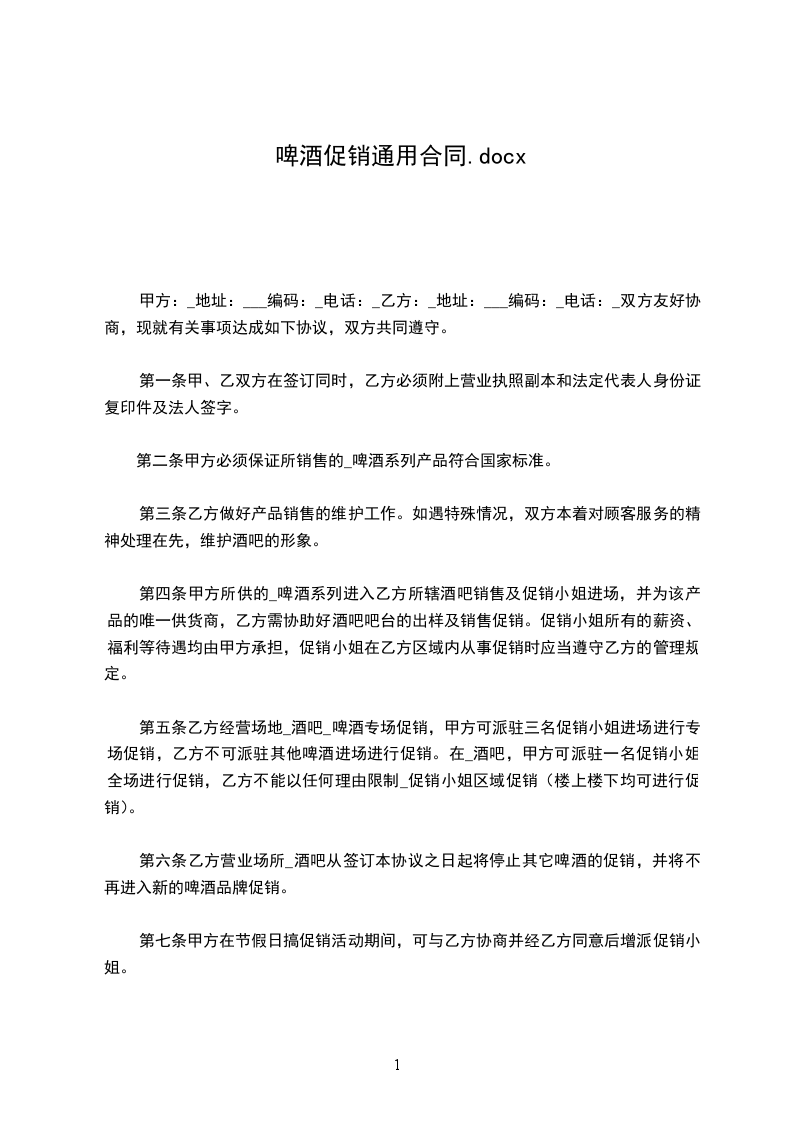 啤酒促销通用合同.docx

甲方：_地址：___编码：_电话：_乙方：_地址：___编码：_电话：_双方友好协商，现就有关事项达成如下协议，双方共同遵守。

第一条甲、乙双方在签订同时，乙方必须附上营业执照副本和法定代表人身份证复印件及法人签字。

第二条甲方必须保证所销售的_啤酒系列产品符合国家标准。

第三条乙方做好产品销售的维护工作。如遇特殊情况，双方本着对顾客服务的精神处理在先，维护酒吧的形象。

第四条甲方所供的_啤酒系列进入乙方所辖酒吧销售及促销小姐进场，并为该产品的唯一供货商，乙方需协助好酒吧吧台的出样及销售促销。促销小姐所有的薪资、福利等待遇均由甲方承担，促销小姐在乙方区域内从事促销时应当遵守乙方的管理规定。

第五条乙方经营场地_酒吧_啤酒专场促销，甲方可派驻三名促销小姐进场进行专场促销，乙方不可派驻其他啤酒进场进行促销。在_酒吧，甲方可派驻一名促销小姐全场进行促销，乙方不能以任何理由限制_促销小姐区域促销（楼上楼下均可进行促销）。

第六条乙方营业场所_酒吧从签订本协议之日起将停止其它啤酒的促销，并将不再进入新的啤酒品牌促销。

第七条甲方在节假日搞促销活动期间，可与乙方协商并经乙方同意后增派促销小姐。

1